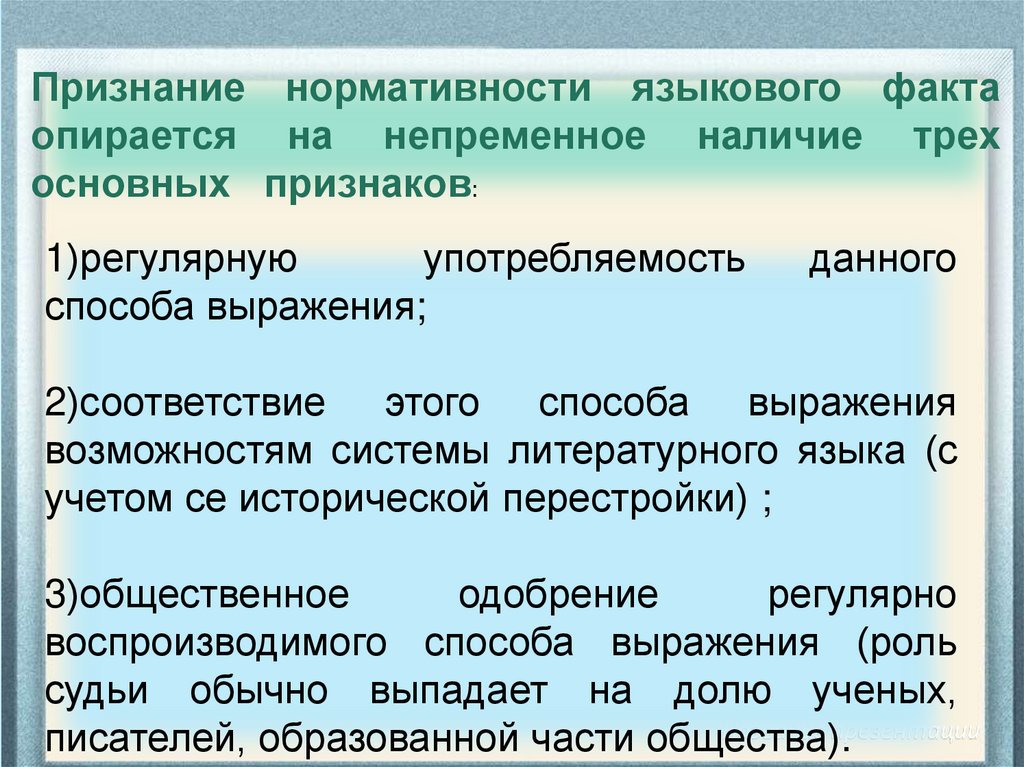 Признание нормативности языкового факта опирается на непременное наличие трех основных признаков:

1)регулярную употребляемость данного способа выражения;

2)соответствие этого способа выражения возможностям системы литературного языка (с учетом се исторической перестройки) ;

3)общественное одобрение регулярно воспроизводимого способа выражения (роль судьи обычно выпадает на долю ученых, писателей, образованной части общества).